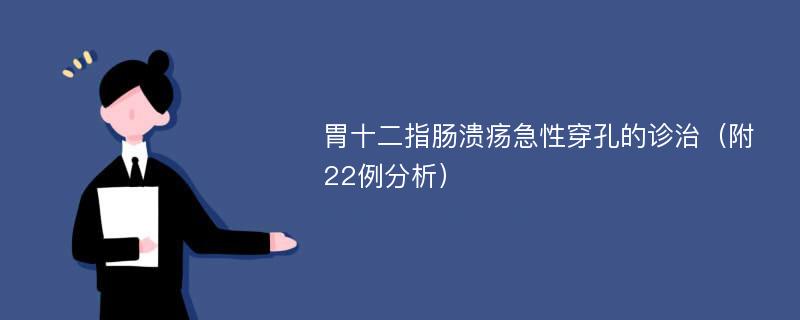 胃十二指肠溃疡急性穿孔的诊治（附22例分析）